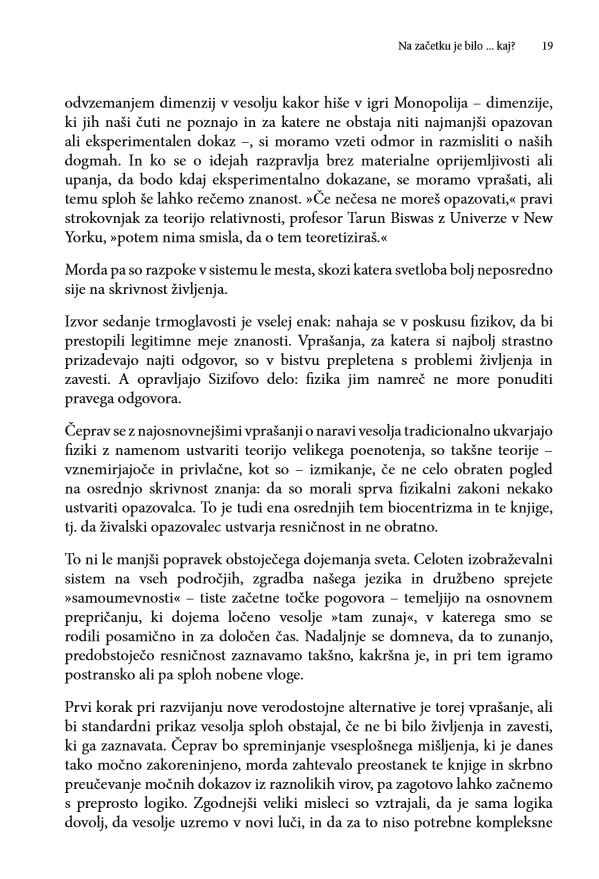 Na začetku je bilo ... kaj? 19

odvzemanjem dimenzij v vesolju kakor hiše v igri Monopolija – dimenzije, ki jih naši čuti ne poznajo in za katere ne obstaja niti najmanjši opazovan ali eksperimentalen dokaz –, si moramo vzeti odmor in razmisliti o naših dogmah. In ko se o idejah razpravlja brez materialne oprijemljivosti ali upanja, da bodo kdaj eksperimentalno dokazane, se moramo vprašati, ali temu sploh še lahko rečemo znanost. »Če nečesa ne moreš opazovati,« pravi strokovnjak za teorijo relativnosti, profesor Tarun Biswas z Univerze v New Yorku, »potem nima smisla, da o tem teoretiziraš.«

Morda pa so razpoke v sistemu le mesta, skozi katera svetloba bolj neposredno sije na skrivnost življenja.

Izvor sedanje trmoglavosti je vselej enak: nahaja se v poskusu fizikov, da bi prestopili legitimne meje znanosti. Vprašanja, za katera si najbolj strastno prizadevajo najti odgovor, so v bistvu prepletena s problemi življenja in zavesti. A opravljajo Sizifovo delo: fizika jim namreč ne more ponuditi pravega odgovora.

Čeprav se z najosnovnejšimi vprašanji o naravi vesolja tradicionalno ukvarjajo fiziki z namenom ustvariti teorijo velikega poenotenja, so takšne teorije – vznemirjajoče in privlačne, kot so – izmikanje, če ne celo obraten pogled na osrednjo skrivnost znanja: da so morali sprva fizikalni zakoni nekako ustvariti opazovalca. To je tudi ena osrednjih tem biocentrizma in te knjige, tj. da živalski opazovalec ustvarja resničnost in ne obratno.

To ni le manjši popravek obstoječega dojemanja sveta. Celoten izobraževalni sistem na vseh področjih, zgradba našega jezika in družbeno sprejete »samoumevnosti« – tiste začetne točke pogovora – temeljijo na osnovnem prepričanju, ki dojema ločeno vesolje »tam zunaj«, v katerega smo se rodili posamično in za določen čas. Nadaljnje se domneva, da to zunanjo, predobstoječo resničnost zaznavamo takšno, kakršna je, in pri tem igramo postransko ali pa sploh nobene vloge.

Prvi korak pri razvijanju nove verodostojne alternative je torej vprašanje, ali bi standardni prikaz vesolja sploh obstajal, če ne bi bilo življenja in zavesti, ki ga zaznavata. Čeprav bo spreminjanje vsesplošnega mišljenja, ki je danes tako močno zakoreninjeno, morda zahtevalo preostanek te knjige in skrbno preučevanje močnih dokazov iz raznolikih virov, pa zagotovo lahko začnemo s preprosto logiko. Zgodnejši veliki misleci so vztrajali, da je sama logika dovolj, da vesolje uzremo v novi luči, in da za to niso potrebne kompleksne